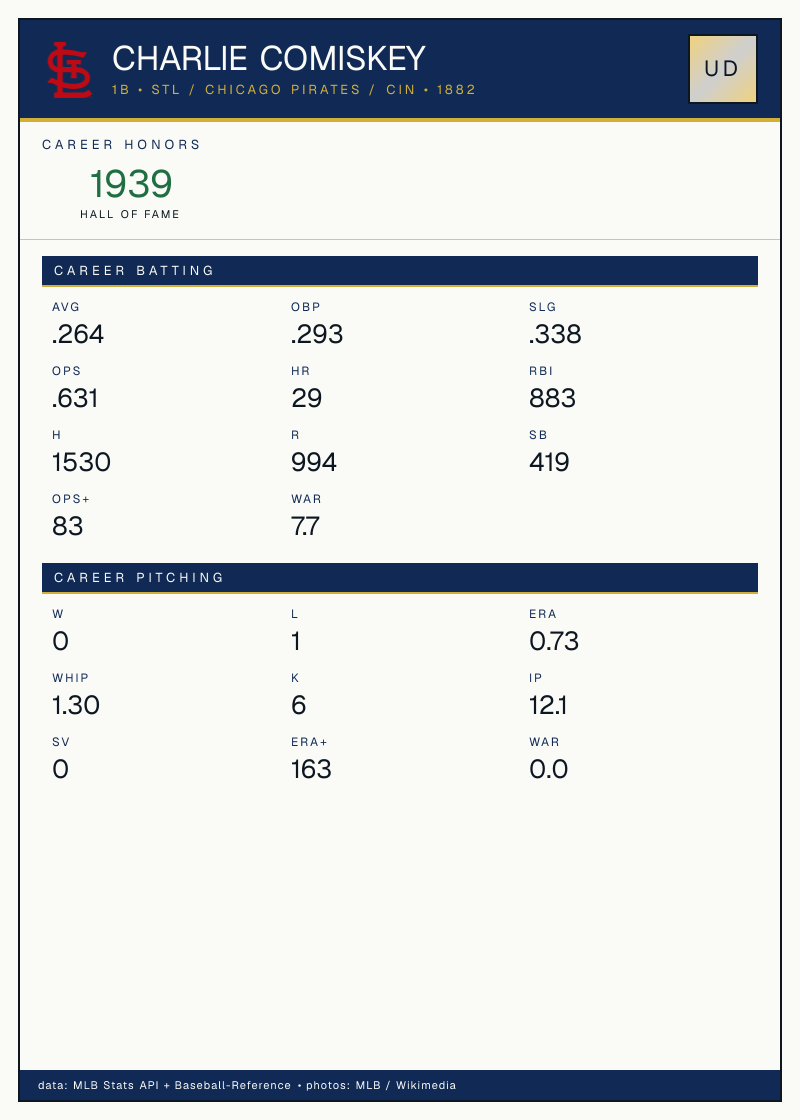 CHARLIE COMISKEY

1B • STL / CHICAGO PIRATES / CIN • 1882

UD

CAREER HONORS

1939

HALL OF FAME

CAREER BATTING

AVG
.264

OBP
.293

SLG
.338

OPS
.631

HR
29

RBI
883

H
1530

R
994

SB
419

OPS+
83

WAR
7.7

CAREER PITCHING

W
0

L
1

ERA
0.73

WHIP
1.30

K
6

IP
12.1

SV
0

ERA+
163

WAR
0.0

data: MLB Stats API + Baseball-Reference • photos: MLB / Wikimedia